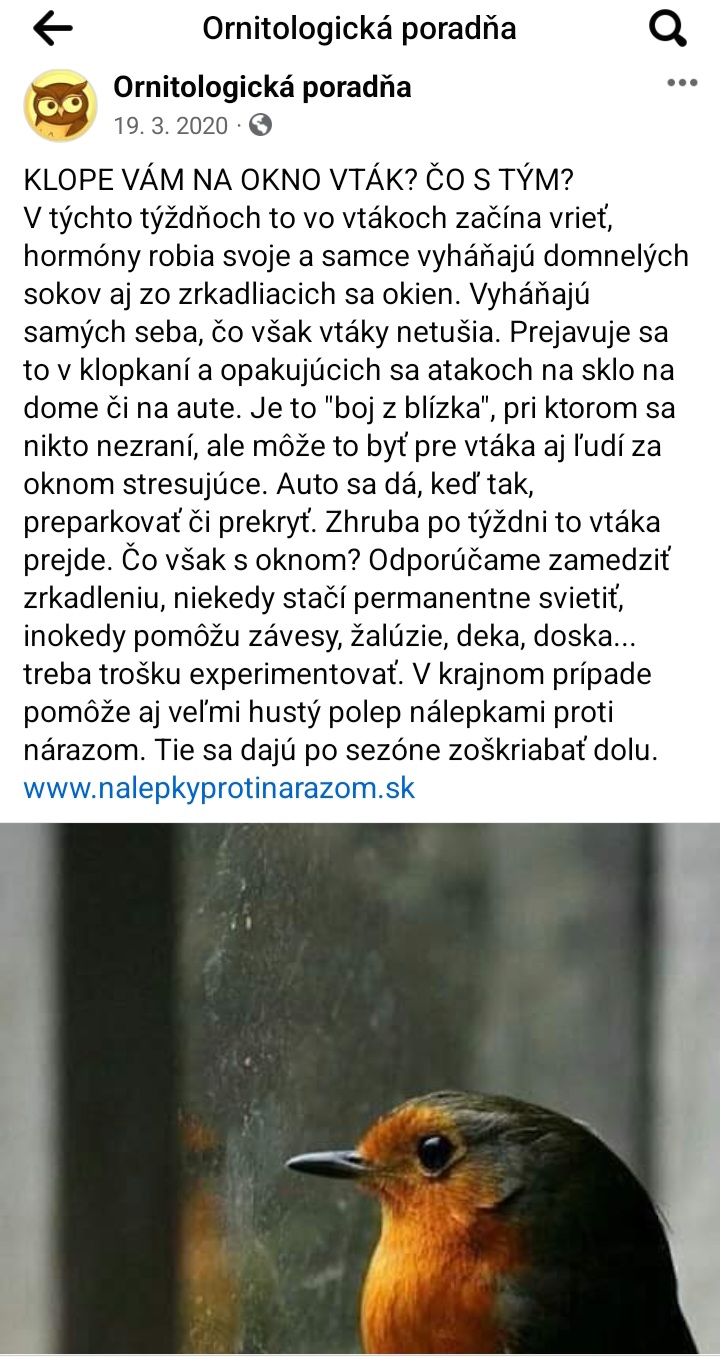 Ornitologická poradňa

Ornitologická poradňa
19. 3. 2020 ·

KLOPE VÁM NA OKNO VTÁK? ČO S TÝM?
V týchto týždňoch to vo vtákoch začína vrieť, hormóny robia svoje a samce vyháňajú domnelých sokov aj zo zrkadliacich sa okien. Vyháňajú samých seba, čo však vtáky netušia. Prejavuje sa to v klopkaní a opakujúcich sa atakoch na sklo na dome či na aute. Je to "boj z blízka", pri ktorom sa nikto nezraní, ale môže to byť pre vtáka aj ľudí za oknom stresujúce. Auto sa dá, keď tak, preparkovať či prekryť. Zhruba po týždni to vtáka prejde. Čo však s oknom? Odporúčame zamedziť zrkadleniu, niekedy stačí permanentne svietiť, inokedy pomôžu závesy, žalúzie, deka, doska... treba trošku experimentovať. V krajnom prípade pomôže aj veľmi hustý polep nálepkami proti nárazom. Tie sa dajú po sezóne zoškriabať dolu.
www.nalepkyprotinarazom.sk